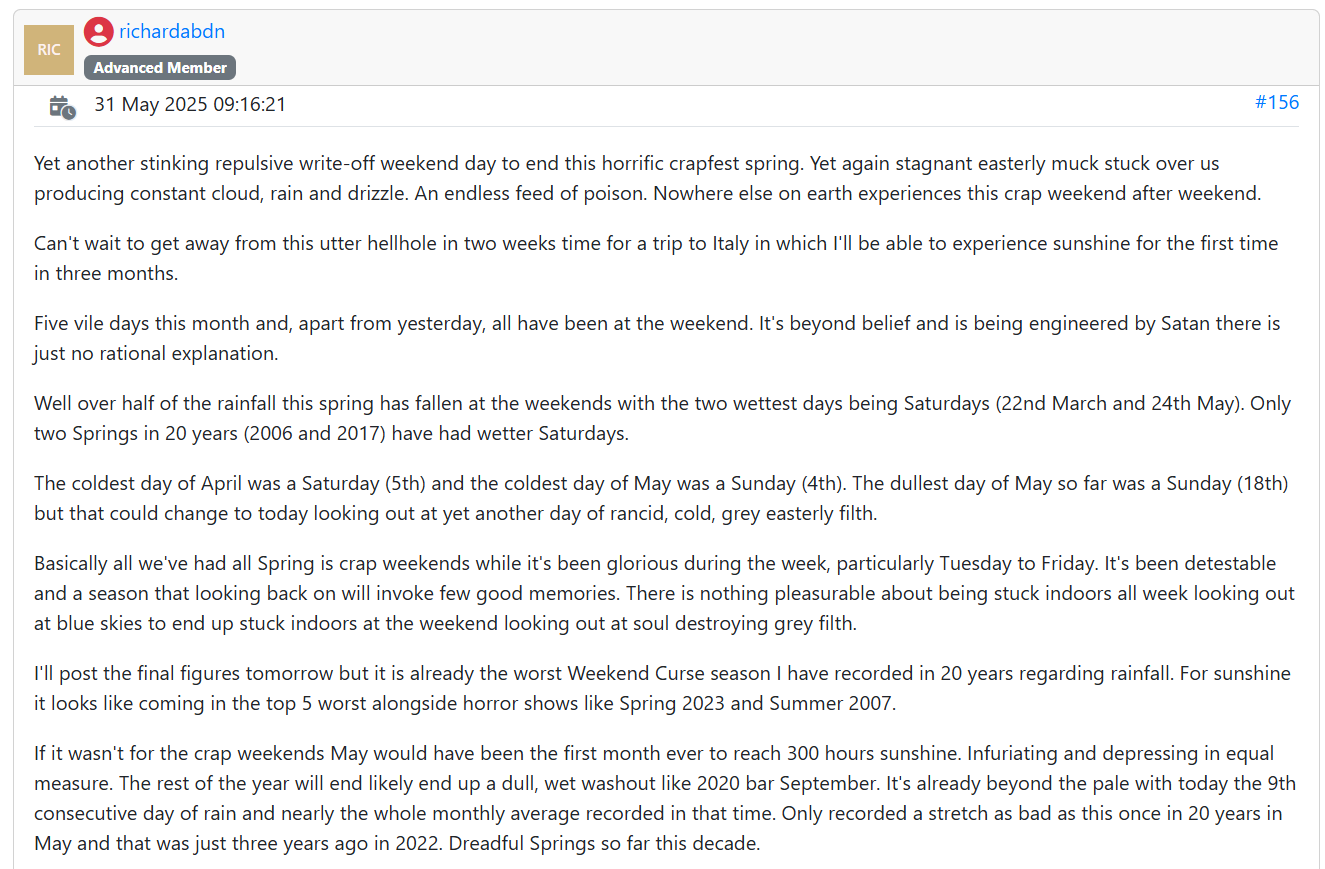 RIC
richardabdn
Advanced Member

31 May 2025 09:16:21
#156

Yet another stinking repulsive write-off weekend day to end this horrific crapfest spring. Yet again stagnant easterly muck stuck over us producing constant cloud, rain and drizzle. An endless feed of poison. Nowhere else on earth experiences this crap weekend after weekend.

Can't wait to get away from this utter hellhole in two weeks time for a trip to Italy in which I'll be able to experience sunshine for the first time in three months.

Five vile days this month and, apart from yesterday, all have been at the weekend. It's beyond belief and is being engineered by Satan there is just no rational explanation.

Well over half of the rainfall this spring has fallen at the weekends with the two wettest days being Saturdays (22nd March and 24th May). Only two Springs in 20 years (2006 and 2017) have had wetter Saturdays.

The coldest day of April was a Saturday (5th) and the coldest day of May was a Sunday (4th). The dullest day of May so far was a Sunday (18th) but that could change to today looking out at yet another day of rancid, cold, grey easterly filth.

Basically all we've had all Spring is crap weekends while it's been glorious during the week, particularly Tuesday to Friday. It's been detestable and a season that looking back on will invoke few good memories. There is nothing pleasurable about being stuck indoors all week looking out at blue skies to end up stuck indoors at the weekend looking out at soul destroying grey filth.

I'll post the final figures tomorrow but it is already the worst Weekend Curse season I have recorded in 20 years regarding rainfall. For sunshine it looks like coming in the top 5 worst alongside horror shows like Spring 2023 and Summer 2007.

If it wasn't for the crap weekends May would have been the first month ever to reach 300 hours sunshine. Infuriating and depressing in equal measure. The rest of the year will end likely end up a dull, wet washout like 2020 bar September. It's already beyond the pale with today the 9th consecutive day of rain and nearly the whole monthly average recorded in that time. Only recorded a stretch as bad as this once in 20 years in May and that was just three years ago in 2022. Dreadful Springs so far this decade.